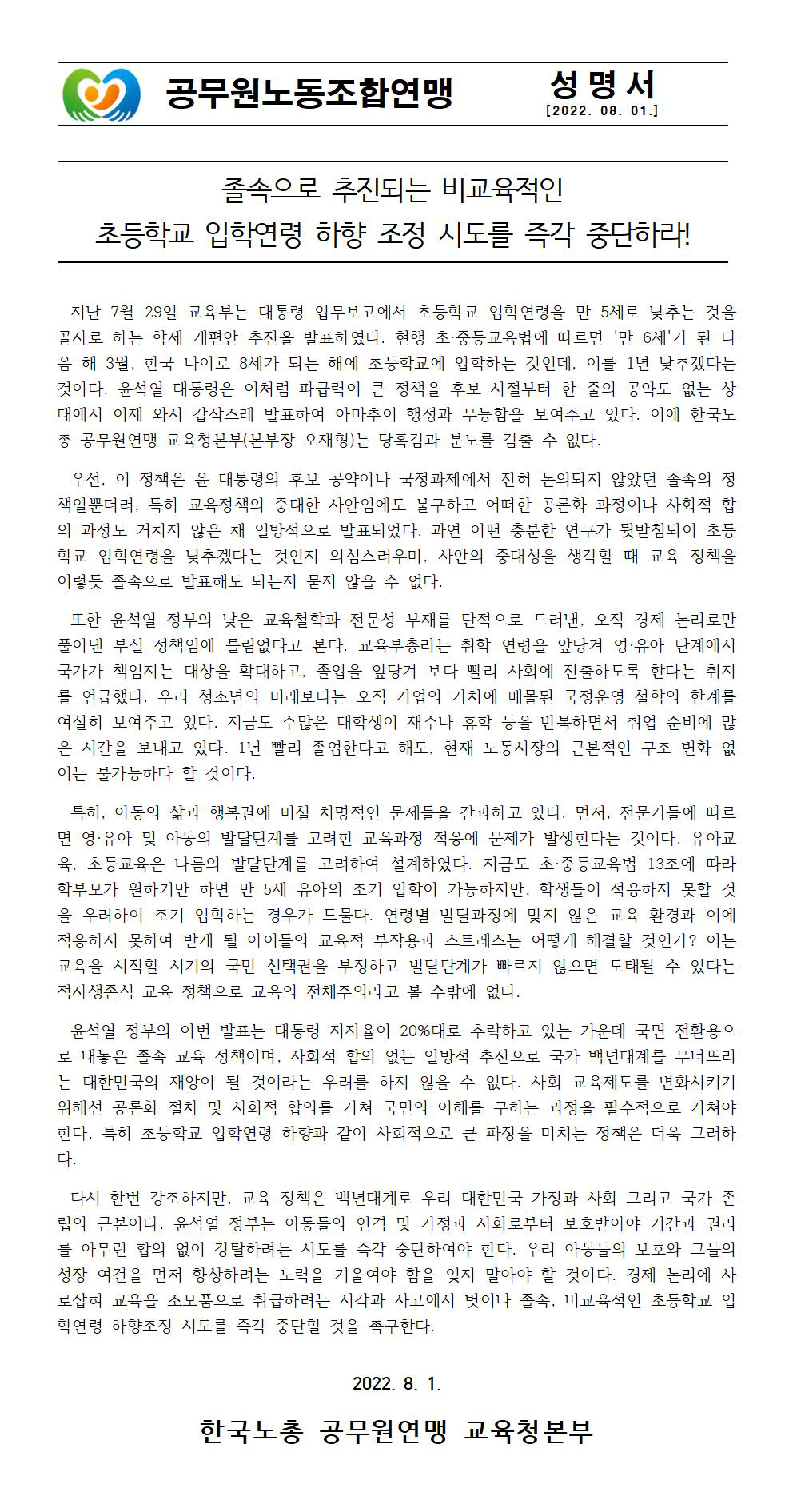 공무원노동조합연맹

성 명 서
[2022. 08. 01.]

졸속으로 추진되는 비교육적인
초등학교 입학연령 하향 조정 시도를 즉각 중단하라!

지난 7월 29일 교육부는 대통령 업무보고에서 초등학교 입학연령을 만 5세로 낮추는 것을 골자로 하는 학제 개편안 추진을 발표하였다. 현행 초·중등교육법에 따르면 '만 6세'가 된 다음 해 3월, 한국 나이로 8세가 되는 해에 초등학교에 입학하는 것인데, 이를 1년 낮추겠다는 것이다. 윤석열 대통령은 이처럼 파급력이 큰 정책을 후보 시절부터 한 줄의 공약도 없는 상태에서 이제 와서 갑작스레 발표하여 아마추어 행정과 무능함을 보여주고 있다. 이에 한국노총 공무원연맹 교육청본부(본부장 오재형)는 당혹감과 분노를 감출 수 없다.

우선, 이 정책은 윤 대통령의 후보 공약이나 국정과제에서 전혀 논의되지 않았던 졸속의 정책일뿐더러, 특히 교육정책의 중대한 사안임에도 불구하고 어떠한 공론화 과정이나 사회적 합의 과정도 거치지 않은 채 일방적으로 발표되었다. 과연 어떤 충분한 연구가 뒷받침되어 초등학교 입학연령을 낮추겠다는 것인지 의심스러우며, 사안의 중대성을 생각할 때 교육 정책을 이렇듯 졸속으로 발표해도 되는지 묻지 않을 수 없다.

또한 윤석열 정부의 낮은 교육철학과 전문성 부재를 단적으로 드러낸, 오직 경제 논리로만 풀어낸 부실 정책임에 틀림없다고 본다. 교육부총리는 취학 연령을 앞당겨 영·유아 단계에서 국가가 책임지는 대상을 확대하고, 졸업을 앞당겨 보다 빨리 사회에 진출하도록 한다는 취지를 언급했다. 우리 청소년의 미래보다는 오직 기업의 가치에 매몰된 국정운영 철학의 한계를 여실히 보여주고 있다. 지금도 수많은 대학생이 재수나 휴학 등을 반복하면서 취업 준비에 많은 시간을 보내고 있다. 1년 빨리 졸업한다고 해도, 현재 노동시장의 근본적인 구조 변화 없이는 불가능하다 할 것이다.

특히, 아동의 삶과 행복권에 미칠 치명적인 문제들을 간과하고 있다. 먼저, 전문가들에 따르면 영·유아 및 아동의 발달단계를 고려한 교육과정 적응에 문제가 발생한다는 것이다. 유아교육, 초등교육은 나름의 발달단계를 고려하여 설계하였다. 지금도 초·중등교육법 13조에 따라 학부모가 원하기만 하면 만 5세 유아의 조기 입학이 가능하지만, 학생들이 적응하지 못할 것을 우려하여 조기 입학하는 경우가 드물다. 연령별 발달과정에 맞지 않은 교육 환경과 이에 적응하지 못하여 받게 될 아이들의 교육적 부작용과 스트레스는 어떻게 해결할 것인가? 이는 교육을 시작할 시기의 국민 선택권을 부정하고 발달단계가 빠르지 않으면 도태될 수 있다는 적자생존식 교육 정책으로 교육의 전체주의라고 볼 수밖에 없다.

윤석열 정부의 이번 발표는 대통령 지지율이 20%대로 추락하고 있는 가운데 국면 전환용으로 내놓은 졸속 교육 정책이며, 사회적 합의 없는 일방적 추진으로 국가 백년대계를 무너뜨리는 대한민국의 재앙이 될 것이라는 우려를 하지 않을 수 없다. 사회 교육제도를 변화시키기 위해선 공론화 절차 및 사회적 합의를 거쳐 국민의 이해를 구하는 과정을 필수적으로 거쳐야 한다. 특히 초등학교 입학연령 하향과 같이 사회적으로 큰 파장을 미치는 정책은 더욱 그러하다.

다시 한번 강조하지만, 교육 정책은 백년대계로 우리 대한민국 가정과 사회 그리고 국가 존립의 근본이다. 윤석열 정부는 아동들의 인격 및 가정과 사회로부터 보호받아야 기간과 권리를 아무런 합의 없이 강탈하려는 시도를 즉각 중단하여야 한다. 우리 아동들의 보호와 그들의 성장 여건을 먼저 향상하려는 노력을 기울여야 함을 잊지 말아야 할 것이다. 경제 논리에 사로잡혀 교육을 소모품으로 취급하려는 시각과 사고에서 벗어나 졸속, 비교육적인 초등학교 입학연령 하향조정 시도를 즉각 중단할 것을 촉구한다.

2022. 8. 1.

한국노총 공무원연맹 교육청본부